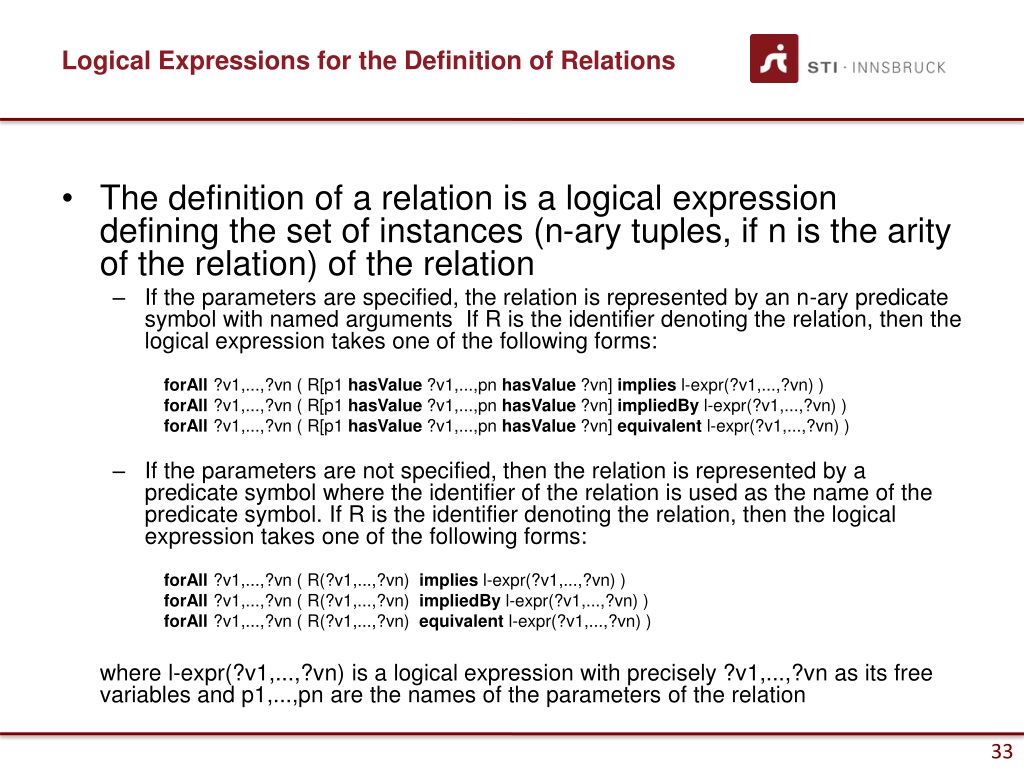 Logical Expressions for the Definition of Relations

STI · INNSBRUCK

• The definition of a relation is a logical expression defining the set of instances (n-ary tuples, if n is the arity of the relation) of the relation

– If the parameters are specified, the relation is represented by an n-ary predicate symbol with named arguments  If R is the identifier denoting the relation, then the logical expression takes one of the following forms:

forAll ?v1,...,?vn ( R[p1 hasValue ?v1,...,pn hasValue ?vn] implies l-expr(?v1,...,?vn) )
forAll ?v1,...,?vn ( R[p1 hasValue ?v1,...,pn hasValue ?vn] impliedBy l-expr(?v1,...,?vn) )
forAll ?v1,...,?vn ( R[p1 hasValue ?v1,...,pn hasValue ?vn] equivalent l-expr(?v1,...,?vn) )

– If the parameters are not specified, then the relation is represented by a predicate symbol where the identifier of the relation is used as the name of the predicate symbol. If R is the identifier denoting the relation, then the logical expression takes one of the following forms:

forAll ?v1,...,?vn ( R(?v1,...,?vn)  implies l-expr(?v1,...,?vn) )
forAll ?v1,...,?vn ( R(?v1,...,?vn)  impliedBy l-expr(?v1,...,?vn) )
forAll ?v1,...,?vn ( R(?v1,...,?vn)  equivalent l-expr(?v1,...,?vn) )

where l-expr(?v1,...,?vn) is a logical expression with precisely ?v1,...,?vn as its free variables and p1,...,pn are the names of the parameters of the relation

33